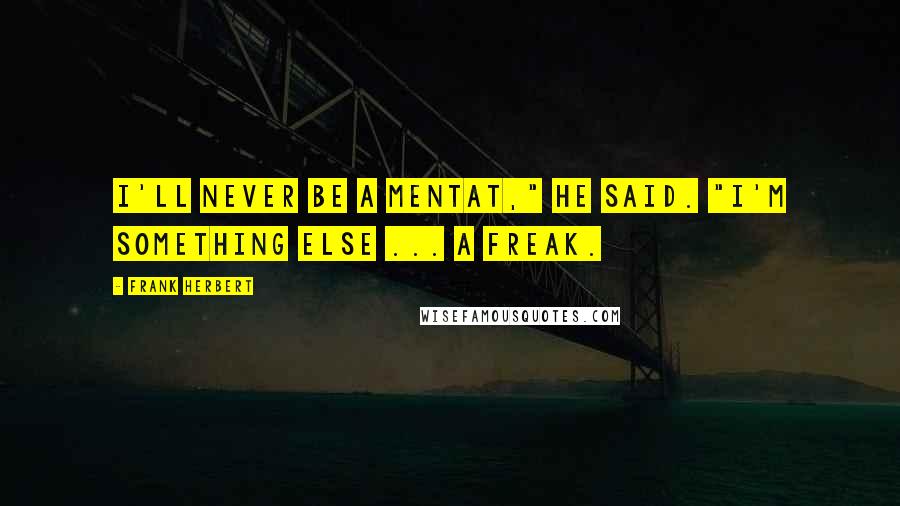 I'LL NEVER BE A MENTAT," HE SAID. "I'M SOMETHING ELSE ... A FREAK.

- FRANK HERBERT

WISEFAMOUSQUOTES.COM